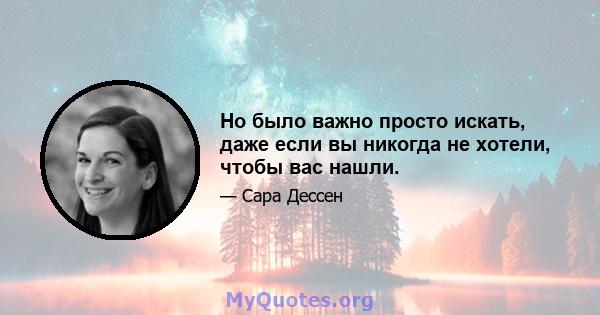 Но было важно просто искать, даже если вы никогда не хотели, чтобы вас нашли.

— Сара Дессен

MyQuotes.org